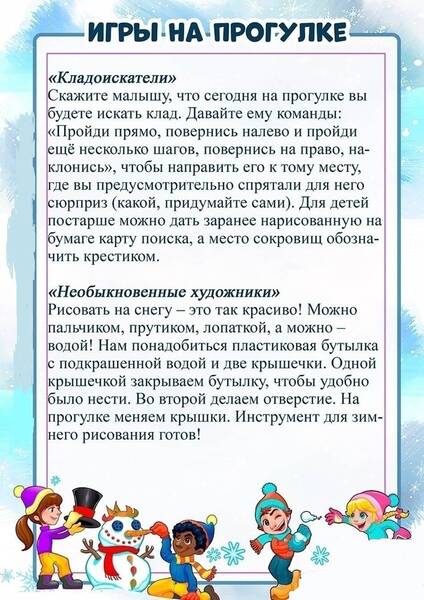 ИГРЫ НА ПРОГУЛКЕ

«Кладоискатели»
Скажите малышу, что сегодня на прогулке вы будете искать клад. Давайте ему команды: «Пройди прямо, повернись налево и пройди ещё несколько шагов, повернись на право, наклонись», чтобы направить его к тому месту, где вы предусмотрительно спрятали для него сюрприз (какой, придумайте сами). Для детей постарше можно дать заранее нарисованную на бумаге карту поиска, а место сокровищ обозначить крестиком.

«Необыкновенные художники»
Рисовать на снегу – это так красиво! Можно пальчиком, прутиком, лопаткой, а можно – водой! Нам понадобиться пластиковая бутылка с подкрашенной водой и две крышечки. Одной крышечкой закрываем бутылку, чтобы удобно было нести. Во второй делаем отверстие. На прогулке меняем крышки. Инструмент для зимнего рисования готов!